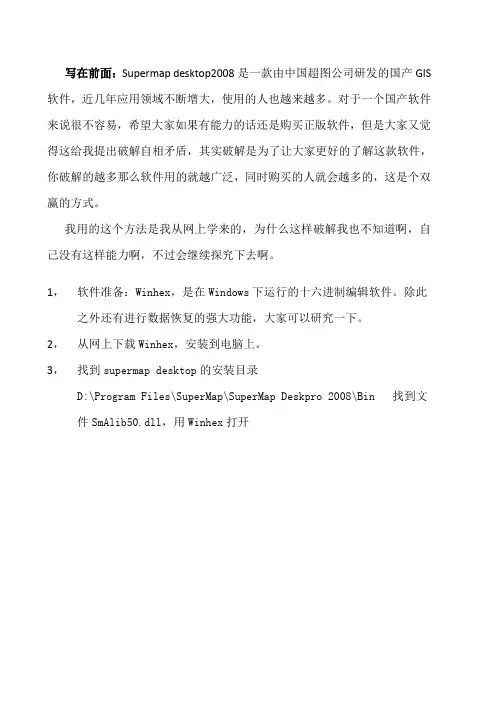 写在前面：Supermap desktop2008 是一款由中国超图公司研发的国产 GIS 软件，近几年应用领域不断增大，使用的人也越来越多。对于一个国产软件来说很不容易，希望大家如果有能力的话还是购买正版软件，但是大家又觉得这给我提出破解自相矛盾，其实破解是为了让大家更好的了解这款软件，你破解的越多那么软件用的就越广泛，同时购买的人就会越多的，这是个双赢的方式。

我用的这个方法是我从网上学来的，为什么这样破解我也不知道啊，自己没有这样能力啊，不过会继续探究下去啊。

1， 软件准备：Winhex，是在 Windows 下运行的十六进制编辑软件。除此之外还有进行数据恢复的强大功能，大家可以研究一下。

2， 从网上下载 Winhex，安装到电脑上。

3， 找到 supermap desktop 的安装目录 D:\Program Files\SuperMap\SuperMap Deskpro 2008\Bin 找到文件 SmAlib50.dll，用 Winhex 打开